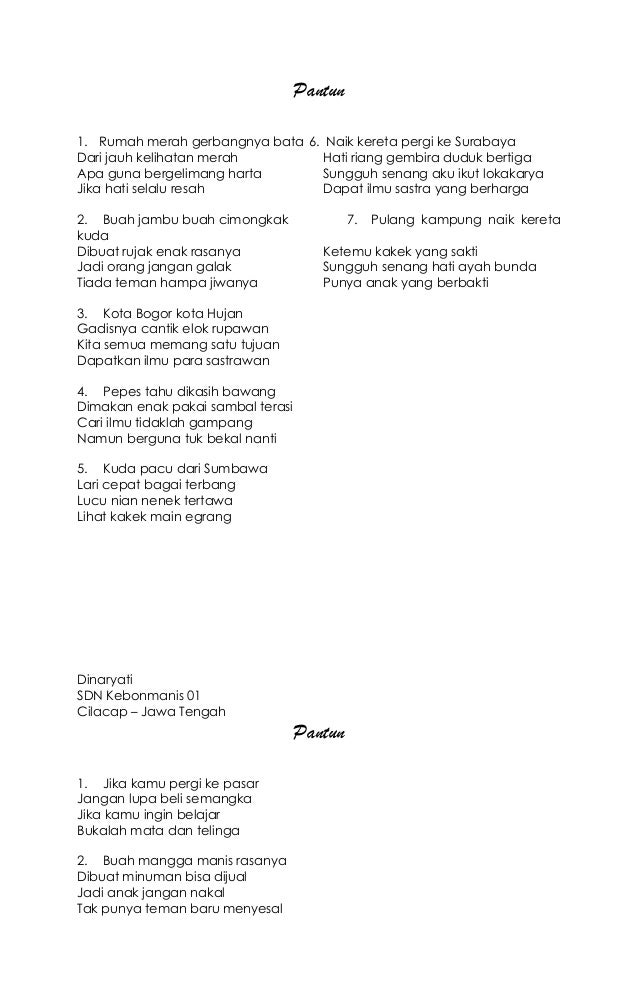 Pantun

1. Rumah merah gerbangnya bata
Dari jauh kelihatan merah
Apa guna bergelimang harta
Jika hati selalu resah

2. Buah jambu buah cimongkak kuda
Dibuat rujak enak rasanya
Jadi orang jangan galak
Tiada teman hampa jiwanya

3. Kota Bogor kota Hujan
Gadisnya cantik elok rupawan
Kita semua memang satu tujuan
Dapatkan ilmu para sastrawan

4. Pepes tahu dikasih bawang
Dimakan enak pakai sambal terasi
Cari ilmu tidaklah gampang
Namun berguna tuk bekal nanti

5. Kuda pacu dari Sumbawa
Lari cepat bagai terbang
Lucu nian nenek tertawa
Lihat kakek main egrang

6. Naik kereta pergi ke Surabaya
Hati riang gembira duduk bertiga
Sungguh senang aku ikut lokakarya
Dapat ilmu sastra yang berharga

7. Pulang kampung naik kereta
Ketemu kakek yang sakti
Sungguh senang hati ayah bunda
Punya anak yang berbakti

Dinaryati
SDN Kebonmanis 01
Cilacap – Jawa Tengah

Pantun

1. Jika kamu pergi ke pasar
Jangan lupa beli semangka
Jika kamu ingin belajar
Bukalah mata dan telinga

2. Buah mangga manis rasanya
Dibuat minuman bisa dijual
Jadi anak jangan nakal
Tak punya teman baru menyesal